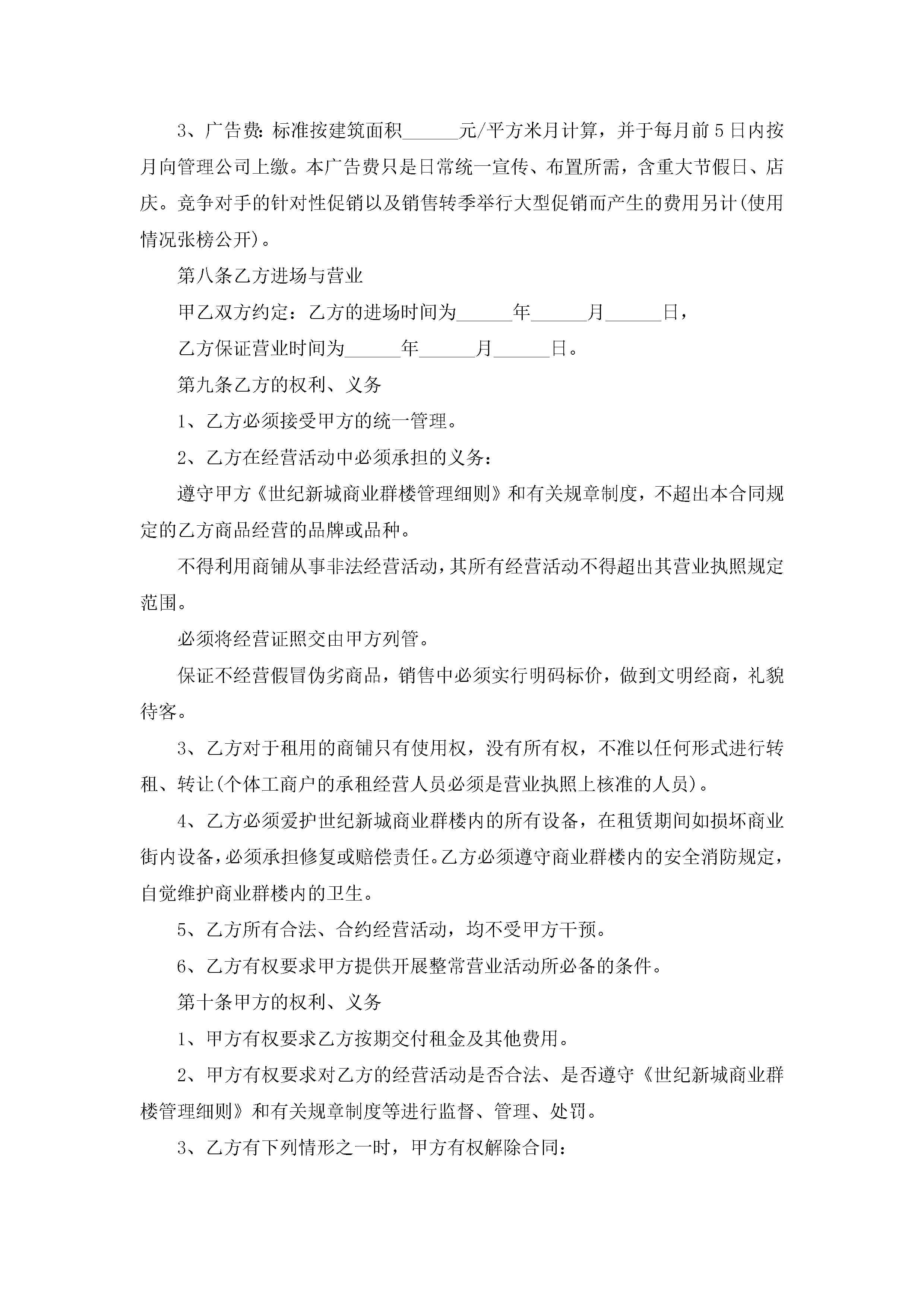 3、广告费: 标准按建筑面积______元/平方米月计算，并于每月前5日内按月向管理公司上缴。本广告费只是日常统一宣传、布置所需，含重大节假日、店庆。竞争对手的针对性促销以及销售转季举行大型促销而产生的费用另计(使用情况张榜公开)。

第八条乙方进场与营业

甲乙双方约定：乙方的进场时间为______年______月______日，

乙方保证营业时间为______年______月______日。

第九条乙方的权利、义务

1、乙方必须接受甲方的统一管理。

2、乙方在经营活动中必须承担的义务：

遵守甲方《世纪新城商业群楼管理细则》和有关规章制度，不超出本合同规定的乙方商品经营的品牌或品种。

不得利用商铺从事非法经营活动，其所有经营活动不得超出其营业执照规定范围。

必须将经营证照交由甲方列管。

保证不经营假冒伪劣商品，销售中必须实行明码标价，做到文明经商，礼貌待客。

3、乙方对于租用的商铺只有使用权，没有所有权，不准以任何形式进行转租、转让(个体工商户的承租经营人员必须是营业执照上核准的人员)。

4、乙方必须爱护世纪新城商业群楼内的所有设备，在租赁期间如损坏商业街内设备，必须承担修复或赔偿责任。乙方必须遵守商业群楼内的安全消防规定，自觉维护商业群楼内的卫生。

5、乙方所有合法、合约经营活动，均不受甲方干预。

6、乙方有权要求甲方提供开展整常营业活动所必备的条件。

第十条甲方的权利、义务

1、甲方有权要求乙方按期交付租金及其他费用。

2、甲方有权要求对乙方的经营活动是否合法、是否遵守《世纪新城商业群楼管理细则》和有关规章制度等进行监督、管理、处罚。

3、乙方有下列情形之一时，甲方有权解除合同：